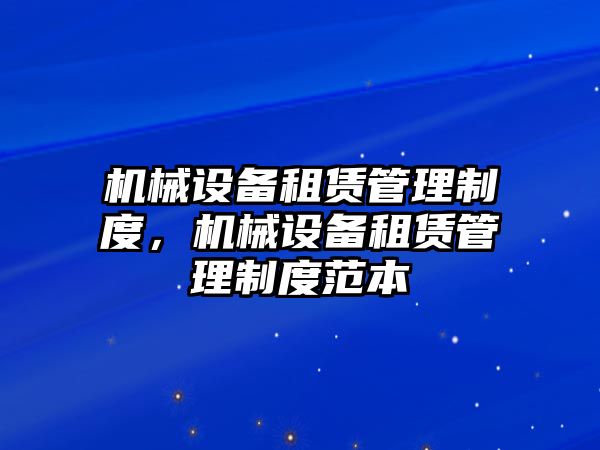 机械设备租赁管理制度，机械设备租赁管理制度范本